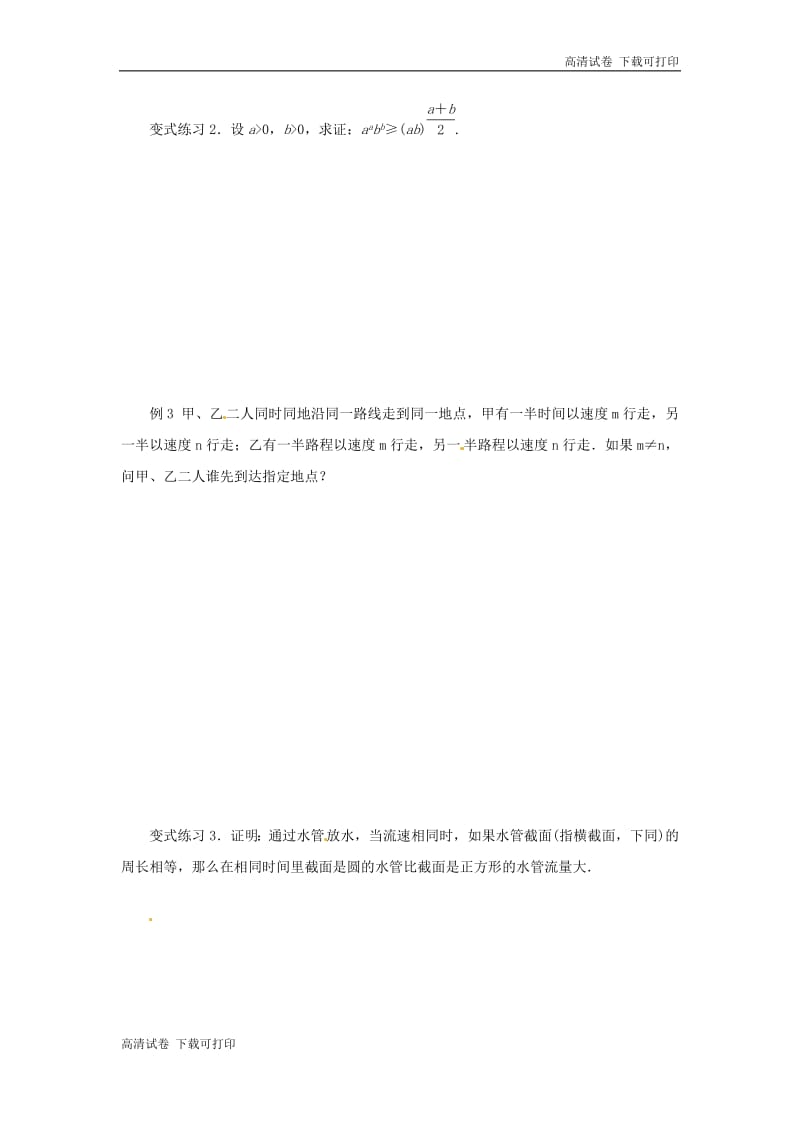 高清试卷 下载可打印

变式练习 2．设 $a>0$，$b>0$，求证：$a^a b^b \geq (ab)^{\frac{a+b}{2}}$．

例 3 甲、乙二人同时同地沿同一路线走到同一地点，甲有一半时间以速度 m 行走，另一半以速度 n 行走；乙有一半路程以速度 m 行走，另一半路程以速度 n 行走．如果 m≠n，问甲、乙二人谁先到达指定地点？

变式练习 3．证明：通过水管放水，当流速相同时，如果水管截面(指横截面，下同)的周长相等，那么在相同时间里截面是圆的水管比截面是正方形的水管流量大．

高清试卷 下载可打印